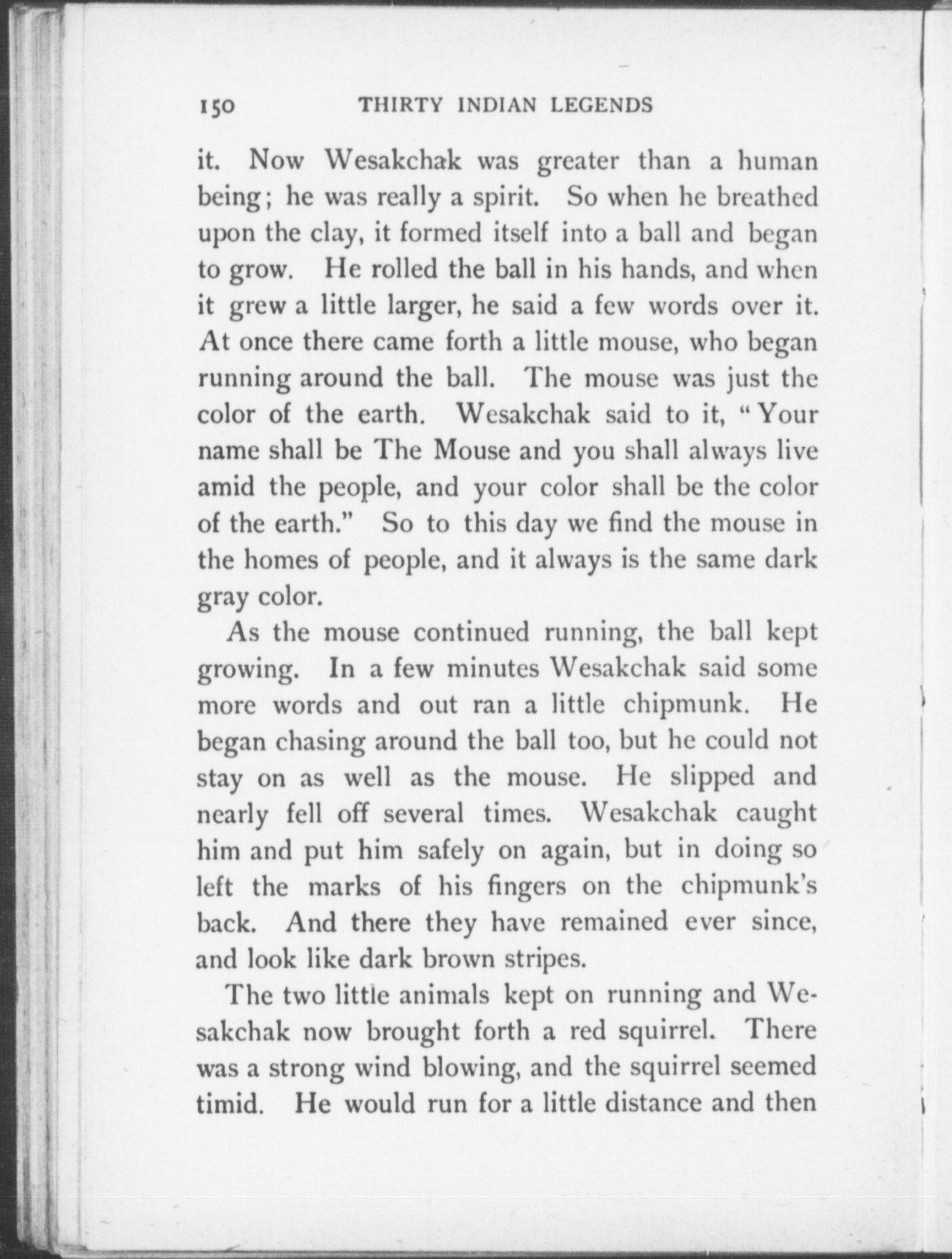 150 THIRTY INDIAN LEGENDS

it. Now Wesakchak was greater than a human being; he was really a spirit. So when he breathed upon the clay, it formed itself into a ball and began to grow. He rolled the ball in his hands, and when it grew a little larger, he said a few words over it. At once there came forth a little mouse, who began running around the ball. The mouse was just the color of the earth. Wesakchak said to it, "Your name shall be The Mouse and you shall always live amid the people, and your color shall be the color of the earth." So to this day we find the mouse in the homes of people, and it always is the same dark gray color.

As the mouse continued running, the ball kept growing. In a few minutes Wesakchak said some more words and out ran a little chipmunk. He began chasing around the ball too, but he could not stay on as well as the mouse. He slipped and nearly fell off several times. Wesakchak caught him and put him safely on again, but in doing so left the marks of his fingers on the chipmunk's back. And there they have remained ever since, and look like dark brown stripes.

The two little animals kept on running and Wesakchak now brought forth a red squirrel. There was a strong wind blowing, and the squirrel seemed timid. He would run for a little distance and then